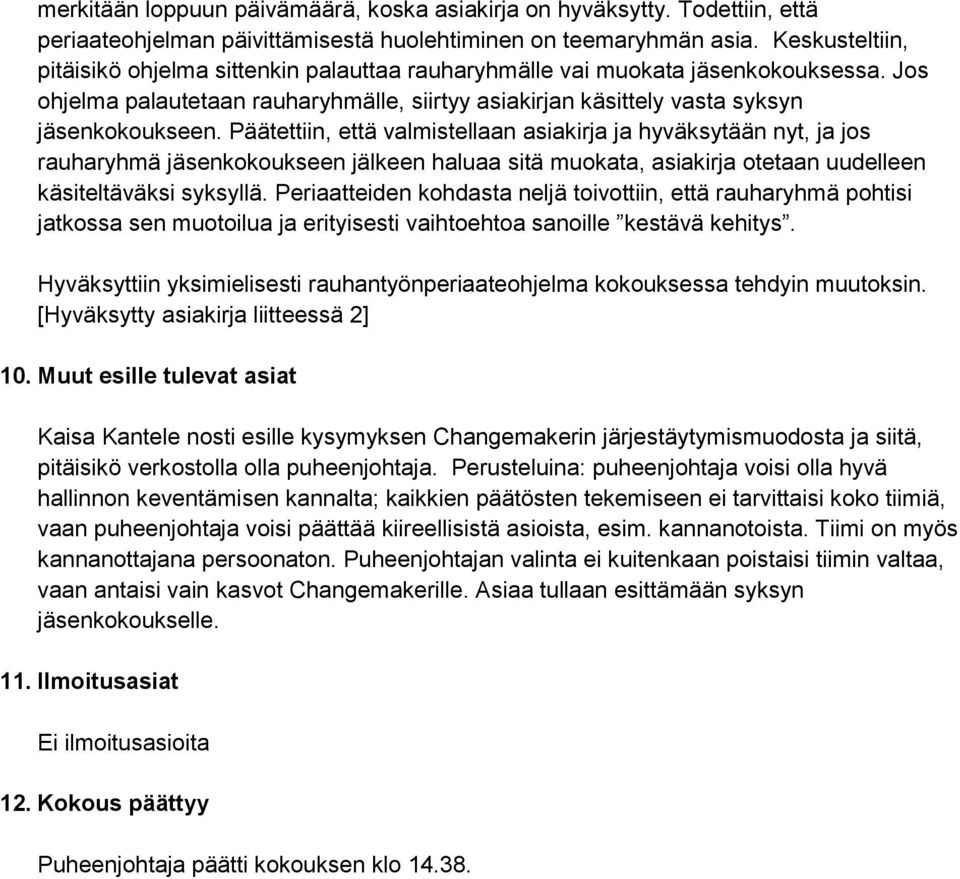 merkitään loppuun päivämäärä, koska asiakirja on hyväksytty. Todettiin, että periaateohjelman päivittämisestä huolehtiminen on teemaryhmän asia. Keskusteltiin, pitäisikö ohjelma sittenkin palauttaa rauharyhmälle vai muokata jäsenkokouksessa. Jos ohjelma palautetaan rauharyhmälle, siirtyy asiakirjan käsittely vasta syksyn jäsenkokoukseen. Päätettiin, että valmistellaan asiakirja ja hyväksytään nyt, ja jos rauharyhmä jäsenkokoukseen jälkeen haluaa sitä muokata, asiakirja otetaan uudelleen käsiteltäväksi syksyllä. Periaatteiden kohdasta neljä toivottiin, että rauharyhmä pohtisi jatkossa sen muotoilua ja erityisesti vaihtoehtoa sanoille ”kestävä kehitys”.

Hyväksyttiin yksimielisesti rauhantyönperiaateohjelma kokouksessa tehdyin muutoksin. [Hyväksytty asiakirja liitteessä 2]

10. Muut esille tulevat asiat

Kaisa Kantele nosti esille kysymyksen Changemakerin järjestäytymismuodosta ja siitä, pitäisikö verkostolla olla puheenjohtaja. Perusteluina: puheenjohtaja voisi olla hyvä hallinnon keventämisen kannalta; kaikkien päätösten tekemiseen ei tarvittaisi koko tiimiä, vaan puheenjohtaja voisi päättää kiireellisistä asioista, esim. kannanotoista. Tiimi on myös kannanottajana persoonaton. Puheenjohtajan valinta ei kuitenkaan poistaisi tiimin valtaa, vaan antaisi vain kasvot Changemakerille. Asiaa tullaan esittämään syksyn jäsenkokoukselle.

11. Ilmoitusasiat

Ei ilmoitusasioita

12. Kokous päättyy

Puheenjohtaja päätti kokouksen klo 14.38.